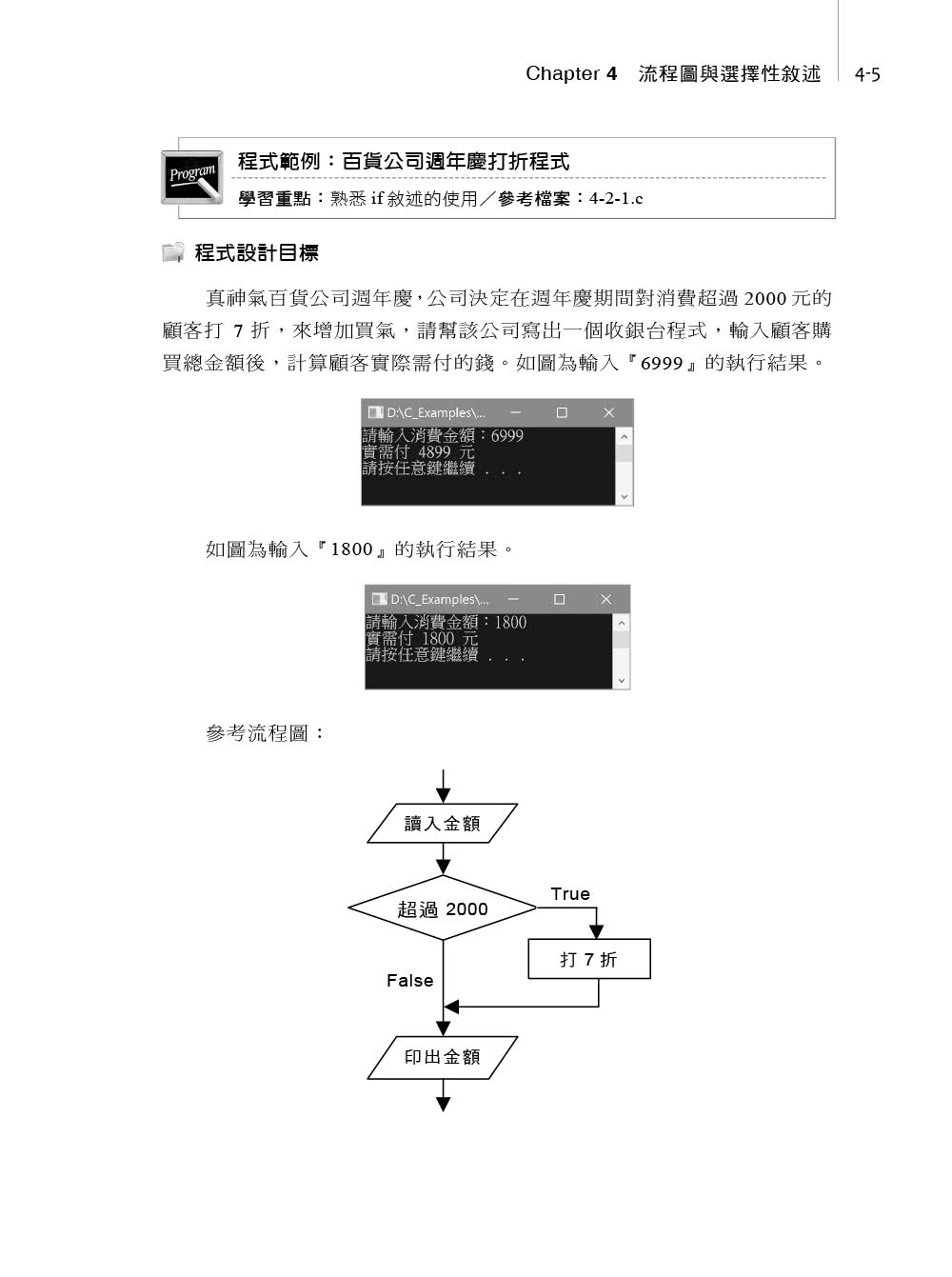 Chapter 4 流程圖與選擇性敘述 4-5

Program

程式範例：百貨公司週年慶打折程式

學習重點：熟悉 if 敘述的使用／參考檔案：4-2-1.c

程式設計目標

真神氣百貨公司週年慶，公司決定在週年慶期間對消費超過 2000 元的顧客打 7 折，來增加買氣，請幫該公司寫出一個收銀台程式，輸入顧客購買總金額後，計算顧客實際需付的錢。如圖為輸入『6999』的執行結果。

D:\C_Examples\...
請輸入消費金額：6999
實需付 4899 元
請按任意鍵繼續 . . .

如圖為輸入『1800』的執行結果。

D:\C_Examples\...
請輸入消費金額：1800
實需付 1800 元
請按任意鍵繼續 . . .

參考流程圖：

讀入金額

超過 2000

True

打 7 折

False

印出金額